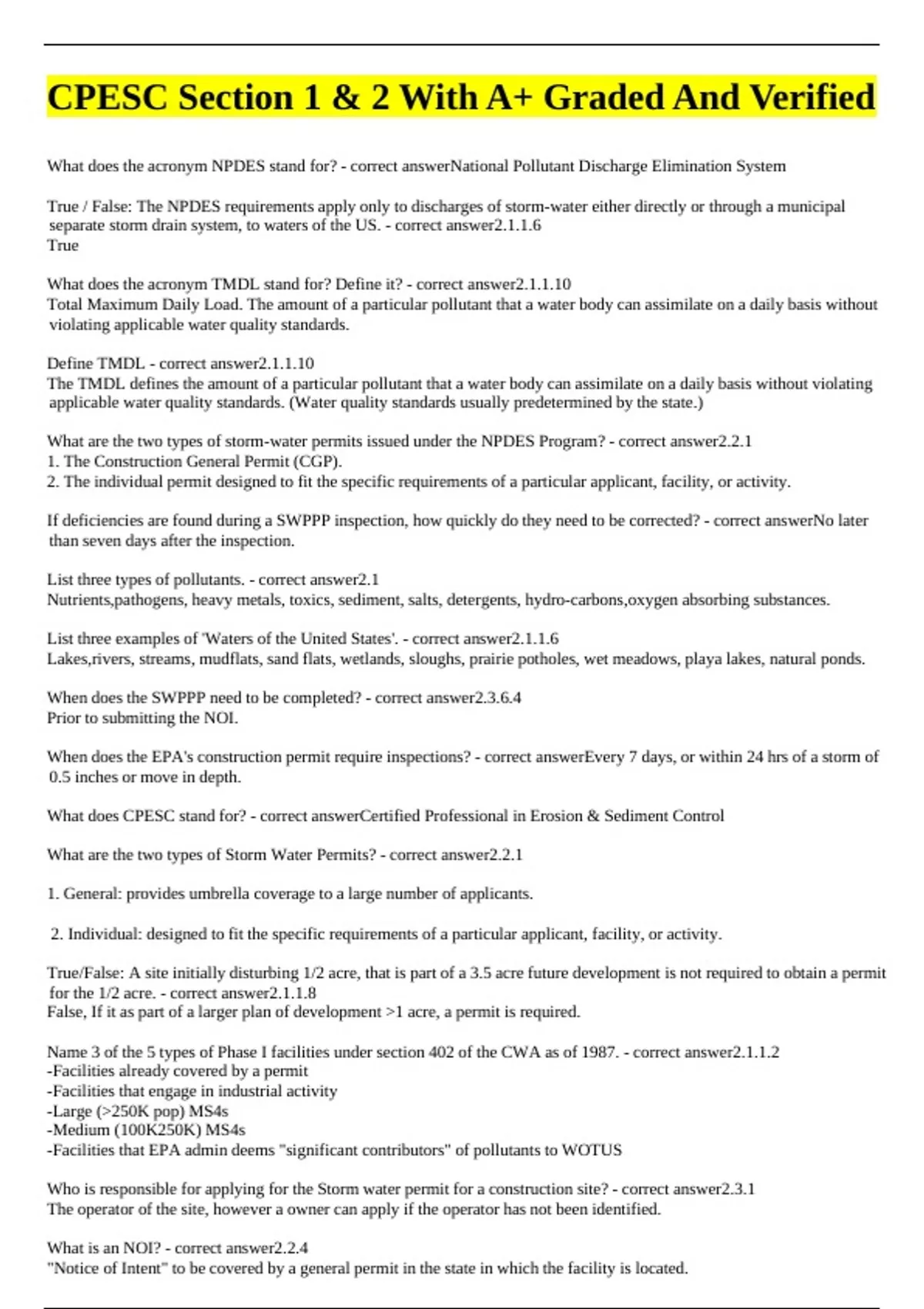 CPESC Section 1 & 2 With A+ Graded And Verified

What does the acronym NPDES stand for? - correct answerNational Pollutant Discharge Elimination System

True / False: The NPDES requirements apply only to discharges of storm-water either directly or through a municipal separate storm drain system, to waters of the US. - correct answer2.1.1.6
True

What does the acronym TMDL stand for? Define it? - correct answer2.1.1.10
Total Maximum Daily Load. The amount of a particular pollutant that a water body can assimilate on a daily basis without violating applicable water quality standards.

Define TMDL - correct answer2.1.1.10
The TMDL defines the amount of a particular pollutant that a water body can assimilate on a daily basis without violating applicable water quality standards. (Water quality standards usually predetermined by the state.)

What are the two types of storm-water permits issued under the NPDES Program? - correct answer2.2.1
1. The Construction General Permit (CGP).
2. The individual permit designed to fit the specific requirements of a particular applicant, facility, or activity.

If deficiencies are found during a SWPPP inspection, how quickly do they need to be corrected? - correct answerNo later than seven days after the inspection.

List three types of pollutants. - correct answer2.1
Nutrients,pathogens, heavy metals, toxics, sediment, salts, detergents, hydro-carbons,oxygen absorbing substances.

List three examples of 'Waters of the United States'. - correct answer2.1.1.6
Lakes,rivers, streams, mudflats, sand flats, wetlands, sloughs, prairie potholes, wet meadows, playa lakes, natural ponds.

When does the SWPPP need to be completed? - correct answer2.3.6.4
Prior to submitting the NOI.

When does the EPA's construction permit require inspections? - correct answerEvery 7 days, or within 24 hrs of a storm of 0.5 inches or move in depth.

What does CPESC stand for? - correct answerCertified Professional in Erosion & Sediment Control

What are the two types of Storm Water Permits? - correct answer2.2.1

1. General: provides umbrella coverage to a large number of applicants.

2. Individual: designed to fit the specific requirements of a particular applicant, facility, or activity.

True/False: A site initially disturbing 1/2 acre, that is part of a 3.5 acre future development is not required to obtain a permit for the 1/2 acre. - correct answer2.1.1.8
False, If it as part of a larger plan of development >1 acre, a permit is required.

Name 3 of the 5 types of Phase I facilities under section 402 of the CWA as of 1987. - correct answer2.1.1.2
-Facilities already covered by a permit
-Facilities that engage in industrial activity
-Large (>250K pop) MS4s
-Medium (100K250K) MS4s
-Facilities that EPA admin deems "significant contributors" of pollutants to WOTUS

Who is responsible for applying for the Storm water permit for a construction site? - correct answer2.3.1
The operator of the site, however a owner can apply if the operator has not been identified.

What is an NOI? - correct answer2.2.4
"Notice of Intent" to be covered by a general permit in the state in which the facility is located.